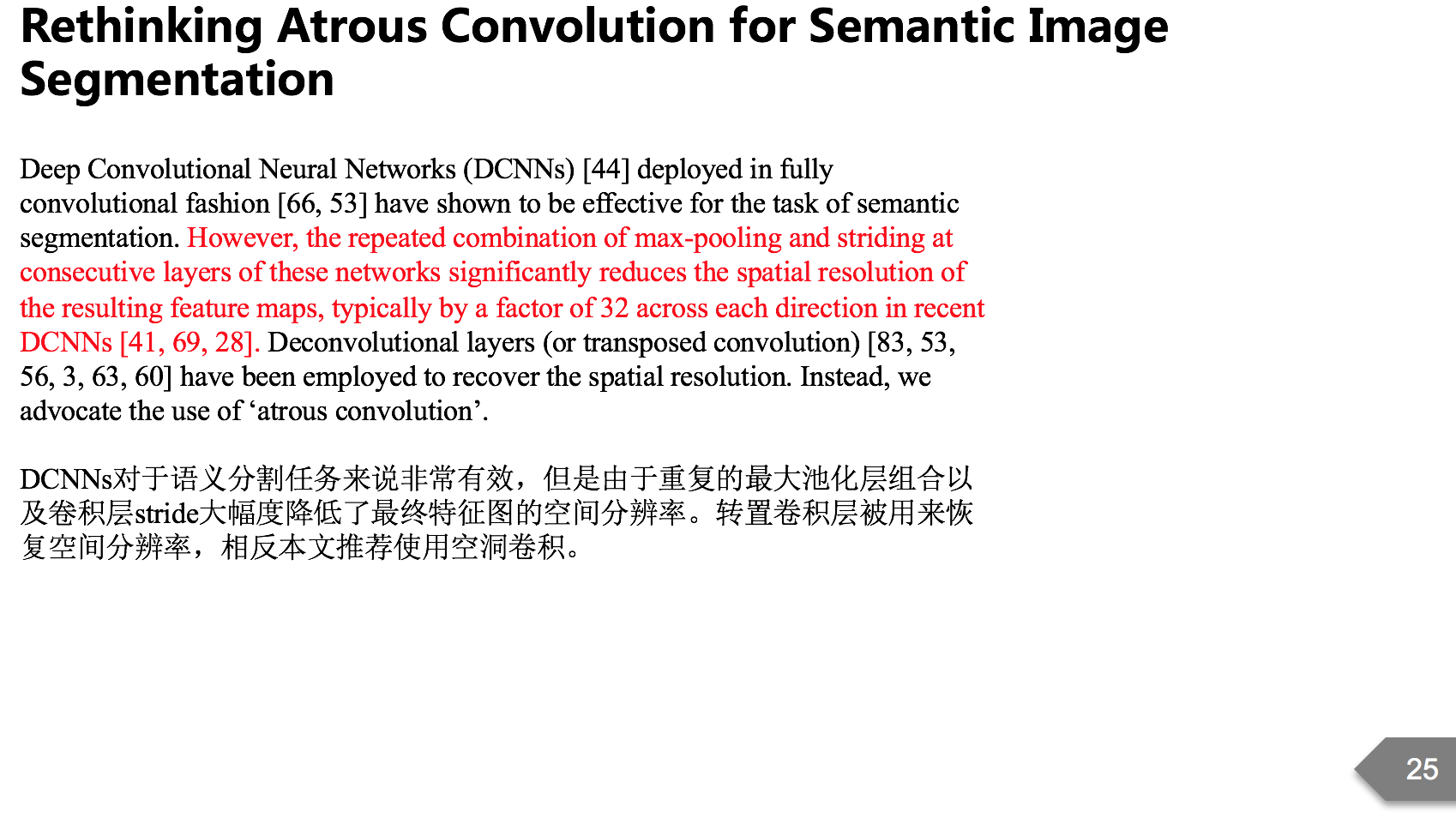 Rethinking Atrous Convolution for Semantic Image Segmentation

Deep Convolutional Neural Networks (DCNNs) [44] deployed in fully convolutional fashion [66, 53] have shown to be effective for the task of semantic segmentation. However, the repeated combination of max-pooling and striding at consecutive layers of these networks significantly reduces the spatial resolution of the resulting feature maps, typically by a factor of 32 across each direction in recent DCNNs [41, 69, 28]. Deconvolutional layers (or transposed convolution) [83, 53, 56, 3, 63, 60] have been employed to recover the spatial resolution. Instead, we advocate the use of ‘atrous convolution’.

DCNNs对于语义分割任务来说非常有效，但是由于重复的最大池化层组合以及卷积层stride大幅度降低了最终特征图的空间分辨率。转置卷积层被用来恢复空间分辨率，相反本文推荐使用空洞卷积。

25